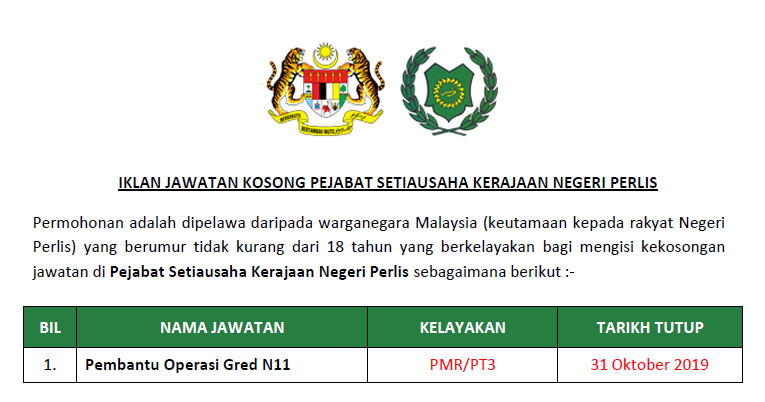 IKLAN JAWATAN KOSONG PEJABAT SETIAUSAHA KERAJAAN NEGERI PERLIS

Permohonan adalah dipelawa daripada warganegara Malaysia (keutamaan kepada rakyat Negeri Perlis) yang berumur tidak kurang dari 18 tahun yang berkelayakan bagi mengisi kekosongan jawatan di Pejabat Setiausaha Kerajaan Negeri Perlis sebagaimana berikut :-

| BIL | NAMA JAWATAN | KELAYAKAN | TARIKH TUTUP |
|---|---|---|---|
| 1. | Pembantu Operasi Gred N11 | PMR/PT3 | 31 Oktober 2019 |